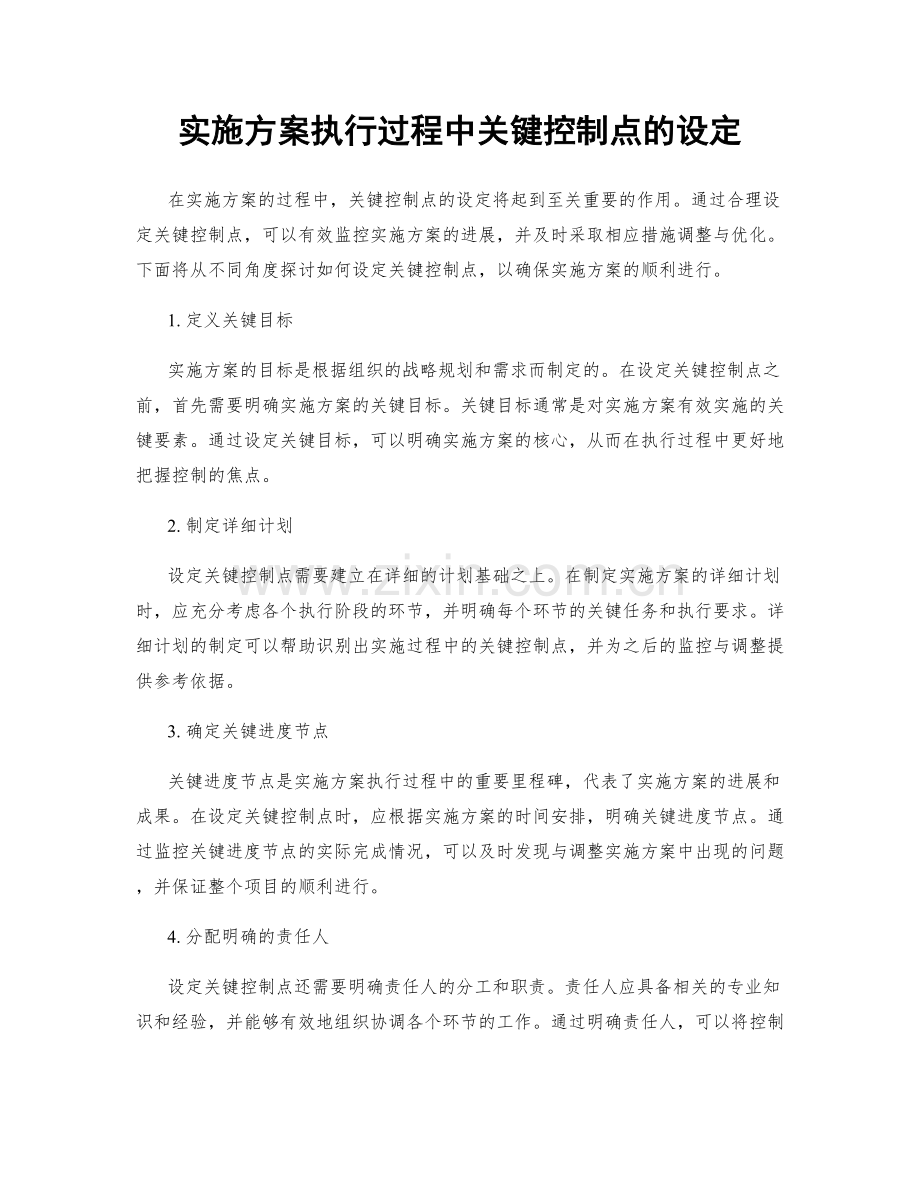 实施方案执行过程中关键控制点的设定

在实施方案的过程中，关键控制点的设定将起到至关重要的作用。通过合理设定关键控制点，可以有效监控实施方案的进展，并及时采取相应措施调整与优化。下面将从不同角度探讨如何设定关键控制点，以确保实施方案的顺利进行。

1.定义关键目标

实施方案的目标是根据组织的战略规划和需求而制定的。在设定关键控制点之前，首先需要明确实施方案的关键目标。关键目标通常是对实施方案有效实施的关键要素。通过设定关键目标，可以明确实施方案的核心，从而在执行过程中更好地把握控制的焦点。

2.制定详细计划

设定关键控制点需要建立在详细的计划基础之上。在制定实施方案的详细计划时，应充分考虑各个执行阶段的环节，并明确每个环节的关键任务和执行要求。详细计划的制定可以帮助识别出实施过程中的关键控制点，并为之后的监控与调整提供参考依据。

3.确定关键进度节点

关键进度节点是实施方案执行过程中的重要里程碑，代表了实施方案的进展和成果。在设定关键控制点时，应根据实施方案的时间安排，明确关键进度节点。通过监控关键进度节点的实际完成情况，可以及时发现与调整实施方案中出现的问题，并保证整个项目的顺利进行。

4.分配明确的责任人

设定关键控制点还需要明确责任人的分工和职责。责任人应具备相关的专业知识和经验，并能够有效地组织协调各个环节的工作。通过明确责任人，可以将控制

www.zixin.com.cn